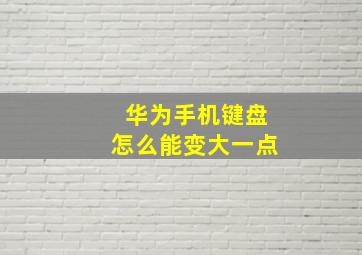 华为手机键盘
怎么能变大一点